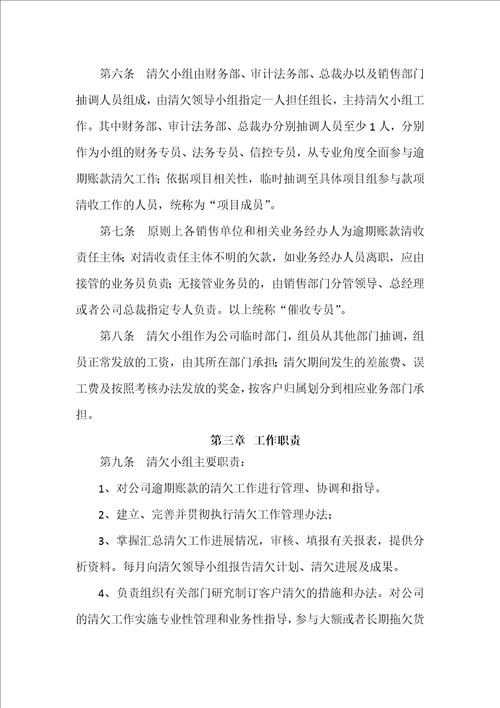 第六条　清欠小组由财务部、审计法务部、总裁办以及销售部门抽调人员组成，由清欠领导小组指定一人担任组长，主持清欠小组工作。其中财务部、审计法务部、总裁办分别抽调人员至少1人，分别作为小组的财务专员、法务专员、信控专员，从专业角度全面参与逾期账款清欠工作；依据项目相关性，临时抽调至具体项目组参与款项清收工作的人员，统称为“项目成员”。

第七条　原则上各销售单位和相关业务经办人为逾期账款清收责任主体；对清收责任主体不明的欠款，如业务经办人员离职，应由接管的业务员负责；无接管业务员的，由销售部门分管领导、总经理或者公司总裁指定专人负责。以上统称“催收专员”。

第八条　清欠小组作为公司临时部门，组员从其他部门抽调，组员正常发放的工资，由其所在部门承担；清欠期间发生的差旅费、误工费及按照考核办法发放的奖金，按客户归属划分到相应业务部门承担。

第三章　工作职责

第九条　清欠小组主要职责：

1、对公司逾期账款的清欠工作进行管理、协调和指导。

2、建立、完善并贯彻执行清欠工作管理办法；

3、掌握汇总清欠工作进展情况，审核、填报有关报表，提供分析资料。每月向清欠领导小组报告清欠计划、清欠进展及成果。

4、负责组织有关部门研究制订客户清欠的措施和办法。对公司的清欠工作实施专业性管理和业务性指导，参与大额或者长期拖欠货